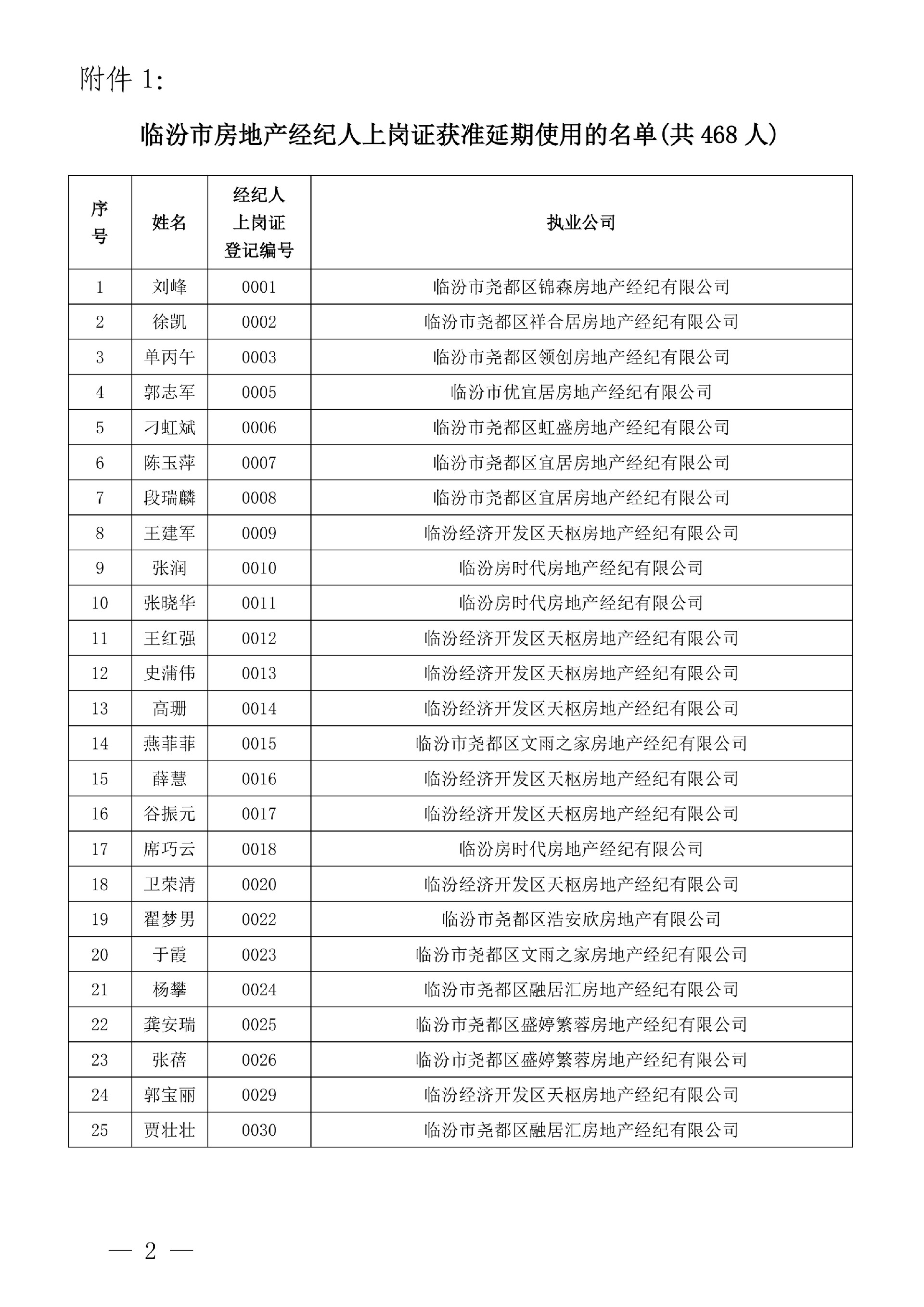 附件 1:

临汾市房地产经纪人上岗证获准延期使用的名单(共 468 人)

| 序号 | 姓名 | 经纪人上岗证登记编号 | 执业公司 |
|---|---|---|---|
| 1 | 刘峰 | 0001 | 临汾市尧都区锦森房地产经纪有限公司 |
| 2 | 徐凯 | 0002 | 临汾市尧都区祥合居房地产经纪有限公司 |
| 3 | 单丙午 | 0003 | 临汾市尧都区领创房地产经纪有限公司 |
| 4 | 郭志军 | 0005 | 临汾市优宜居房地产经纪有限公司 |
| 5 | 刁虹斌 | 0006 | 临汾市尧都区虹盛房地产经纪有限公司 |
| 6 | 陈玉萍 | 0007 | 临汾市尧都区宜居房地产经纪有限公司 |
| 7 | 段瑞麟 | 0008 | 临汾市尧都区宜居房地产经纪有限公司 |
| 8 | 王建军 | 0009 | 临汾经济开发区天枢房地产经纪有限公司 |
| 9 | 张润 | 0010 | 临汾房时代房地产经纪有限公司 |
| 10 | 张晓华 | 0011 | 临汾房时代房地产经纪有限公司 |
| 11 | 王红强 | 0012 | 临汾经济开发区天枢房地产经纪有限公司 |
| 12 | 史蒲伟 | 0013 | 临汾经济开发区天枢房地产经纪有限公司 |
| 13 | 高珊 | 0014 | 临汾经济开发区天枢房地产经纪有限公司 |
| 14 | 燕菲菲 | 0015 | 临汾市尧都区文雨之家房地产经纪有限公司 |
| 15 | 薛慧 | 0016 | 临汾经济开发区天枢房地产经纪有限公司 |
| 16 | 谷振元 | 0017 | 临汾经济开发区天枢房地产经纪有限公司 |
| 17 | 席巧云 | 0018 | 临汾房时代房地产经纪有限公司 |
| 18 | 卫荣清 | 0020 | 临汾经济开发区天枢房地产经纪有限公司 |
| 19 | 翟梦男 | 0022 | 临汾市尧都区浩安欣房地产有限公司 |
| 20 | 于霞 | 0023 | 临汾市尧都区文雨之家房地产经纪有限公司 |
| 21 | 杨攀 | 0024 | 临汾市尧都区融居汇房地产经纪有限公司 |
| 22 | 龚安瑞 | 0025 | 临汾市尧都区盛婷繁蓉房地产经纪有限公司 |
| 23 | 张蓓 | 0026 | 临汾市尧都区盛婷繁蓉房地产经纪有限公司 |
| 24 | 郭宝丽 | 0029 | 临汾经济开发区天枢房地产经纪有限公司 |
| 25 | 贾壮壮 | 0030 | 临汾市尧都区融居汇房地产经纪有限公司 |

— 2 —